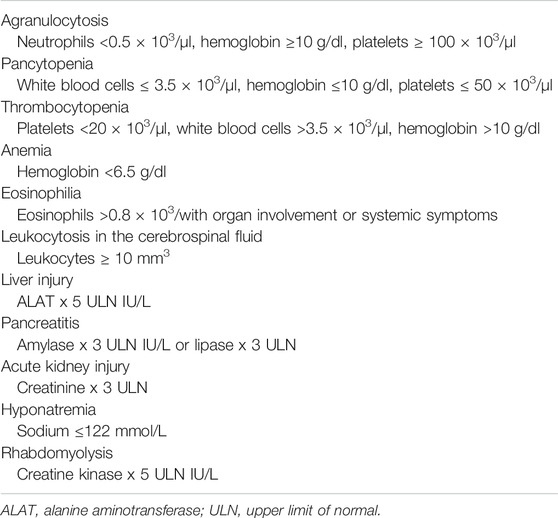 Agranulocytosis
Neutrophils <0.5 × $10^3$/μl, hemoglobin ≥10 g/dl, platelets ≥ 100 × $10^3$/μl
Pancytopenia
White blood cells ≤ 3.5 × $10^3$/μl, hemoglobin ≤10 g/dl, platelets ≤ 50 × $10^3$/μl
Thrombocytopenia
Platelets <20 × $10^3$/μl, white blood cells >3.5 × $10^3$/μl, hemoglobin >10 g/dl
Anemia
Hemoglobin <6.5 g/dl
Eosinophilia
Eosinophils >0.8 × $10^3$/with organ involvement or systemic symptoms
Leukocytosis in the cerebrospinal fluid
Leukocytes ≥ 10 $mm^3$
Liver injury
ALAT x 5 ULN IU/L
Pancreatitis
Amylase x 3 ULN IU/L or lipase x 3 ULN
Acute kidney injury
Creatinine x 3 ULN
Hyponatremia
Sodium ≤122 mmol/L
Rhabdomyolysis
Creatine kinase x 5 ULN IU/L

ALAT, alanine aminotransferase; ULN, upper limit of normal.